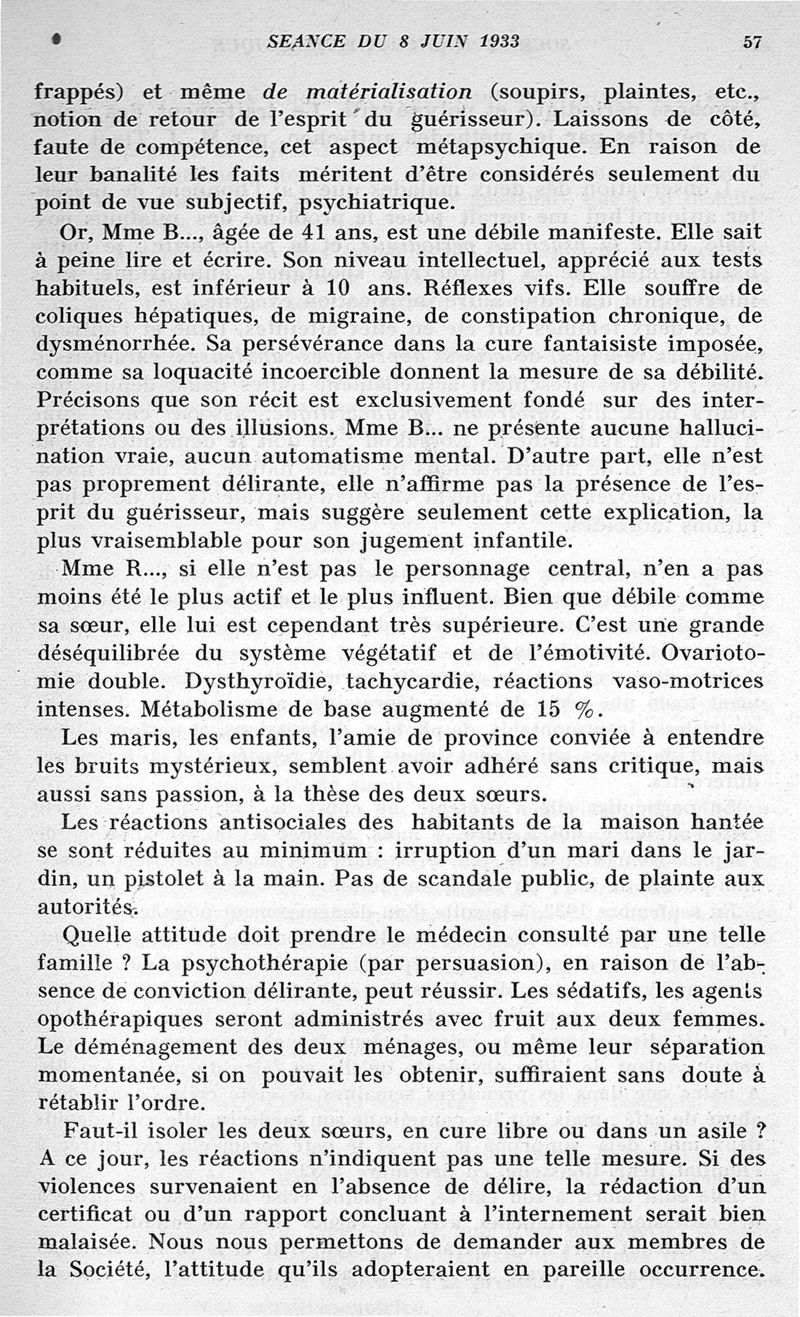 SEANCE DU 8 JUIN 1933 57

frappés) et même de matérialisation (soupirs, plaintes, etc., notion de retour de l'esprit du guérisseur). Laissons de côté, faute de compétence, cet aspect métapsychique. En raison de leur banalité les faits méritent d'être considérés seulement du point de vue subjectif, psychiatrique.

Or, Mme B..., âgée de 41 ans, est une débile manifeste. Elle sait à peine lire et écrire. Son niveau intellectuel, apprécié aux tests habituels, est inférieur à 10 ans. Réflexes vifs. Elle souffre de coliques hépatiques, de migraine, de constipation chronique, de dysménorrhée. Sa persévérance dans la cure fantaisiste imposée, comme sa loquacité incoercible donnent la mesure de sa débilité. Précisons que son récit est exclusivement fondé sur des interprétations ou des illusions. Mme B... ne présente aucune hallucination vraie, aucun automatisme mental. D'autre part, elle n'est pas proprement délirante, elle n'affirme pas la présence de l'esprit du guérisseur, mais suggère seulement cette explication, la plus vraisemblable pour son jugement infantile.

Mme R..., si elle n'est pas le personnage central, n'en a pas moins été le plus actif et le plus influent. Bien que débile comme sa sœur, elle lui est cependant très supérieure. C'est une grande déséquilibrée du système végétatif et de l'émotivité. Ovariotomie double. Dysthyroïdie, tachycardie, réactions vaso-motrices intenses. Métabolisme de base augmenté de 15 %.

Les maris, les enfants, l'amie de province conviée à entendre les bruits mystérieux, semblent avoir adhéré sans critique, mais aussi sans passion, à la thèse des deux sœurs.

Les réactions antisociales des habitants de la maison hantée se sont réduites au minimum : irruption d'un mari dans le jardin, un pistolet à la main. Pas de scandale public, de plainte aux autorités.

Quelle attitude doit prendre le médecin consulté par une telle famille ? La psychothérapie (par persuasion), en raison de l'absence de conviction délirante, peut réussir. Les sédatifs, les agents opothérapiques seront administrés avec fruit aux deux femmes. Le déménagement des deux ménages, ou même leur séparation momentanée, si on pouvait les obtenir, suffiraient sans doute à rétablir l'ordre.

Faut-il isoler les deux sœurs, en cure libre ou dans un asile ? A ce jour, les réactions n'indiquent pas une telle mesure. Si des violences survenaient en l'absence de délire, la rédaction d'un certificat ou d'un rapport concluant à l'internement serait bien malaisée. Nous nous permettons de demander aux membres de la Société, l'attitude qu'ils adopteraient en pareille occurrence.